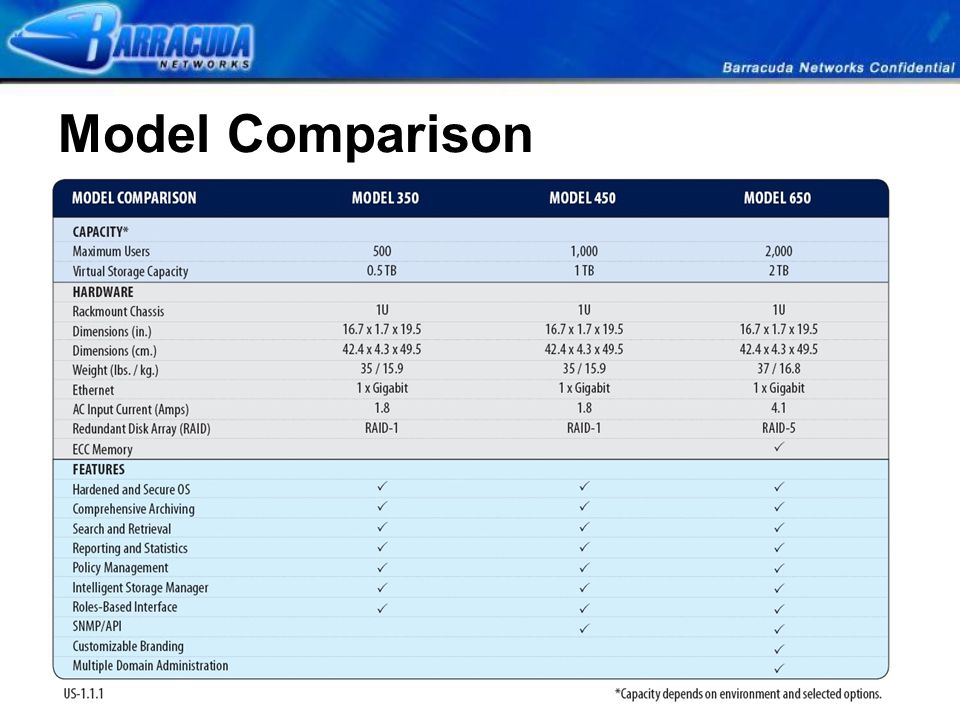 BARRACUDA NETWORKS

Barracuda Networks Confidential

Model Comparison

| MODEL COMPARISON | MODEL 350 | MODEL 450 | MODEL 650 |
|---|---|---|---|
| CAPACITY* | | | |
| Maximum Users | 500 | 1,000 | 2,000 |
| Virtual Storage Capacity | 0.5 TB | 1 TB | 2 TB |
| HARDWARE | | | |
| Rackmount Chassis | 1U | 1U | 1U |
| Dimensions (in.) | 16.7 x 1.7 x 19.5 | 16.7 x 1.7 x 19.5 | 16.7 x 1.7 x 19.5 |
| Dimensions (cm.) | 42.4 x 4.3 x 49.5 | 42.4 x 4.3 x 49.5 | 42.4 x 4.3 x 49.5 |
| Weight (lbs. / kg.) | 35 / 15.9 | 35 / 15.9 | 37 / 16.8 |
| Ethernet | 1 x Gigabit | 1 x Gigabit | 1 x Gigabit |
| AC Input Current (Amps) | 1.8 | 1.8 | 4.1 |
| Redundant Disk Array (RAID) | RAID-1 | RAID-1 | RAID-5 |
| ECC Memory | | | ✓ |
| FEATURES | | | |
| Hardened and Secure OS | ✓ | ✓ | ✓ |
| Comprehensive Archiving | ✓ | ✓ | ✓ |
| Search and Retrieval | ✓ | ✓ | ✓ |
| Reporting and Statistics | ✓ | ✓ | ✓ |
| Policy Management | ✓ | ✓ | ✓ |
| Intelligent Storage Manager | ✓ | ✓ | ✓ |
| Roles-Based Interface | ✓ | ✓ | ✓ |
| SNMP/API | | ✓ | ✓ |
| Customizable Branding | | | ✓ |
| Multiple Domain Administration | | | ✓ |

US-1.1.1

*Capacity depends on environment and selected options.